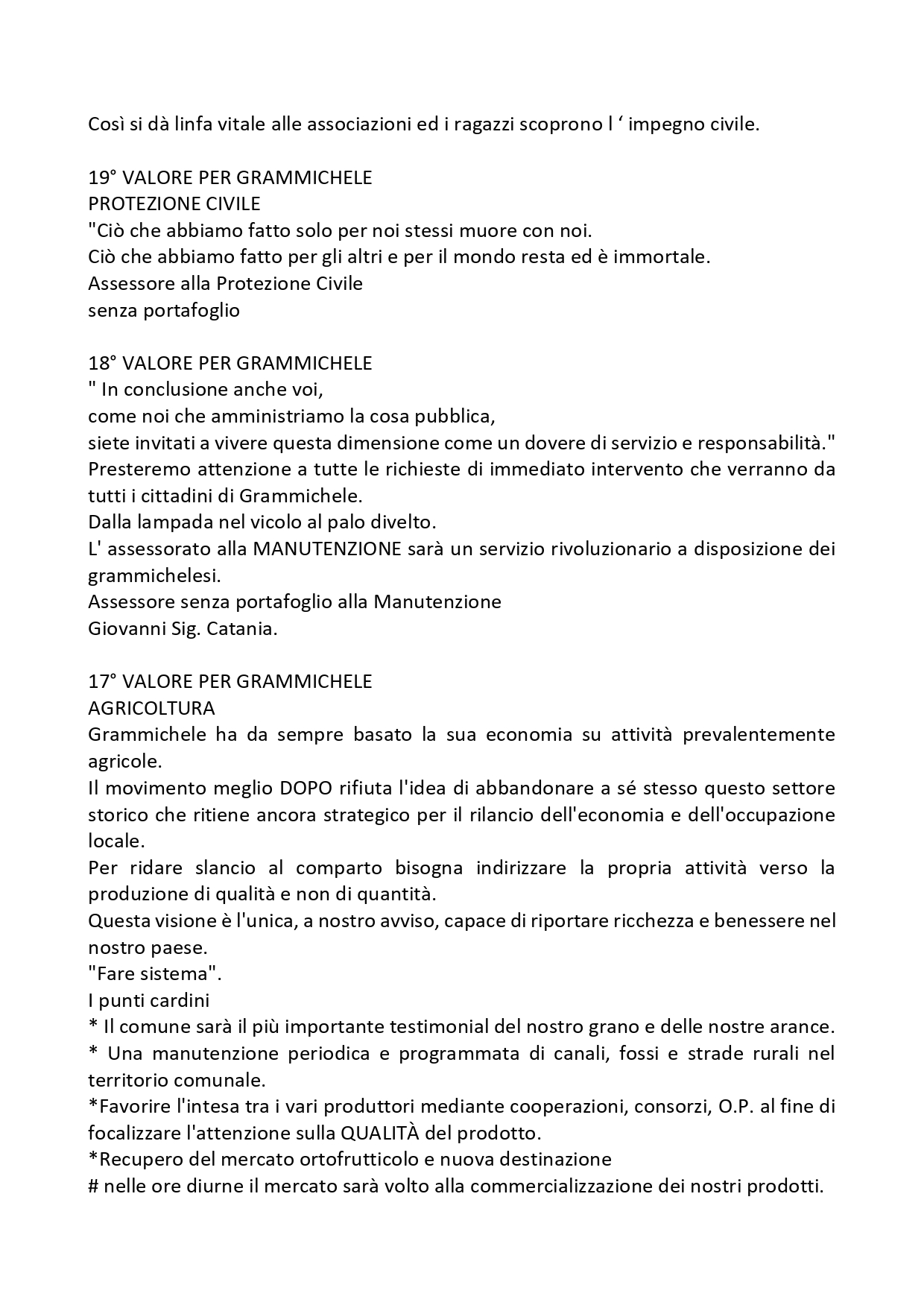 Così si dà linfa vitale alle associazioni ed i ragazzi scoprono l ‘ impegno civile.

19° VALORE PER GRAMMICHELE
PROTEZIONE CIVILE
"Ciò che abbiamo fatto solo per noi stessi muore con noi.
Ciò che abbiamo fatto per gli altri e per il mondo resta ed è immortale.
Assessore alla Protezione Civile
senza portafoglio

18° VALORE PER GRAMMICHELE
" In conclusione anche voi,
come noi che amministriamo la cosa pubblica,
siete invitati a vivere questa dimensione come un dovere di servizio e responsabilità."
Presteremo attenzione a tutte le richieste di immediato intervento che verranno da tutti i cittadini di Grammichele.
Dalla lampada nel vicolo al palo divelto.
L' assessorato alla MANUTENZIONE sarà un servizio rivoluzionario a disposizione dei grammichelesi.
Assessore senza portafoglio alla Manutenzione
Giovanni Sig. Catania.

17° VALORE PER GRAMMICHELE
AGRICOLTURA
Grammichele ha da sempre basato la sua economia su attività prevalentemente agricole.
Il movimento meglio DOPO rifiuta l'idea di abbandonare a sé stesso questo settore storico che ritiene ancora strategico per il rilancio dell'economia e dell'occupazione locale.
Per ridare slancio al comparto bisogna indirizzare la propria attività verso la produzione di qualità e non di quantità.
Questa visione è l'unica, a nostro avviso, capace di riportare ricchezza e benessere nel nostro paese.
"Fare sistema".
I punti cardini
* Il comune sarà il più importante testimonial del nostro grano e delle nostre arance.
* Una manutenzione periodica e programmata di canali, fossi e strade rurali nel territorio comunale.
*Favorire l'intesa tra i vari produttori mediante cooperazioni, consorzi, O.P. al fine di focalizzare l'attenzione sulla QUALITÀ del prodotto.
*Recupero del mercato ortofrutticolo e nuova destinazione
# nelle ore diurne il mercato sarà volto alla commercializzazione dei nostri prodotti.